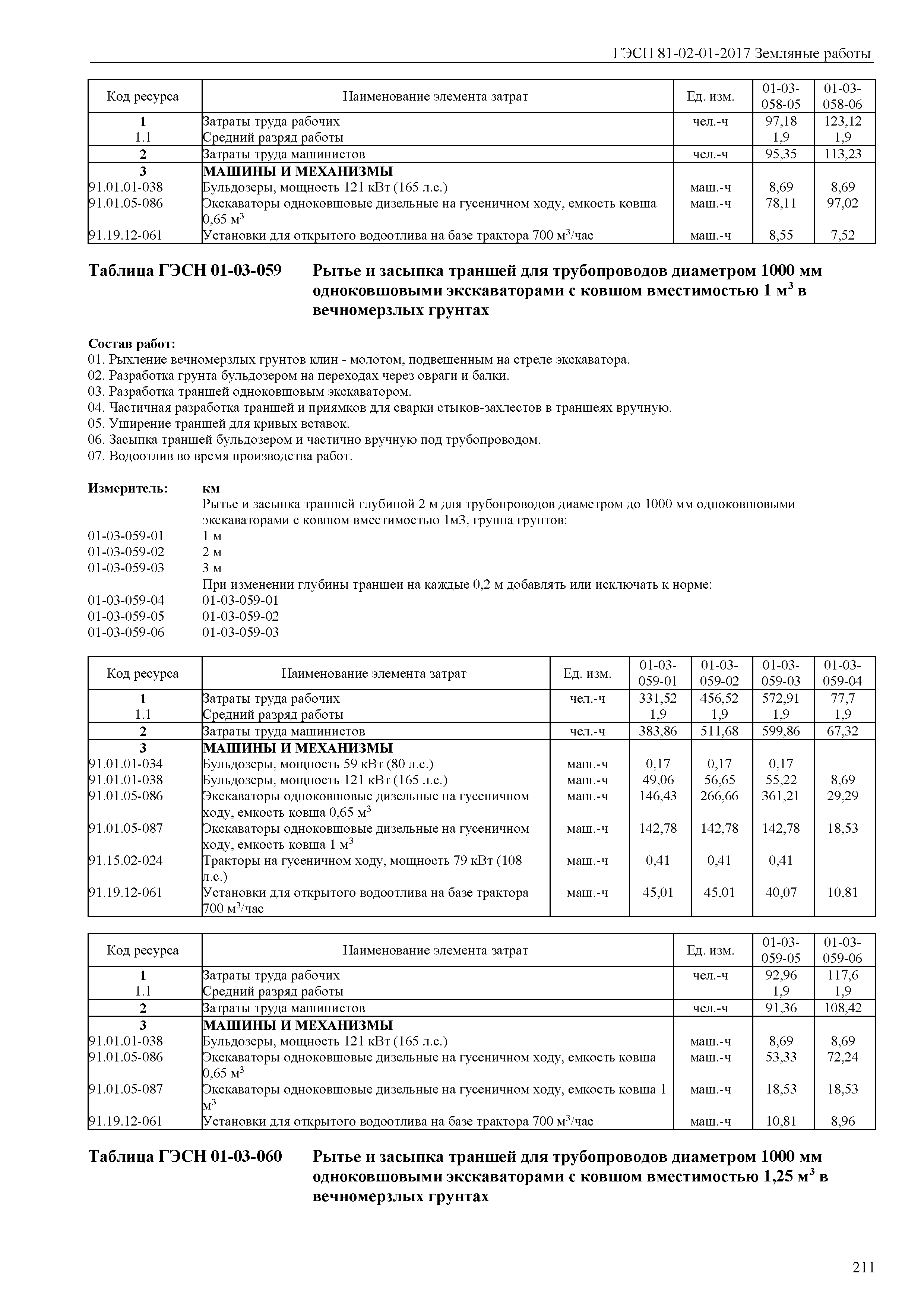 ГЭСН 81-02-01-2017 Земляные работы

| Код ресурса | Наименование элемента затрат | Ед. изм. | 01-03-058-05 | 01-03-058-06 |
|---|---|---|---|---|
| 1 | Затраты труда рабочих | чел.-ч | 97,18 | 123,12 |
| 1.1 | Средний разряд работы | | 1,9 | 1,9 |
| 2 | Затраты труда машинистов | чел.-ч | 95,35 | 113,23 |
| 3 | МАШИНЫ И МЕХАНИЗМЫ | | | |
| 91.01.01-038 | Бульдозеры, мощность 121 кВт (165 л.с.) | маш.-ч | 8,69 | 8,69 |
| 91.01.05-086 | Экскаваторы одноковшовые дизельные на гусеничном ходу, емкость ковша 0,65 м$^3$ | маш.-ч | 78,11 | 97,02 |
| 91.19.12-061 | Установки для открытого водоотлива на базе трактора 700 м$^3$/час | маш.-ч | 8,55 | 7,52 |

Таблица ГЭСН 01-03-059 Рытье и засыпка траншей для трубопроводов диаметром 1000 мм одноковшовыми экскаваторами с ковшом вместимостью 1 м$^3$ в вечномерзлых грунтах

Состав работ:
01. Рыхление вечномерзлых грунтов клин - молотом, подвешенным на стреле экскаватора.
02. Разработка грунта бульдозером на переходах через овраги и балки.
03. Разработка траншей одноковшовым экскаватором.
04. Частичная разработка траншей и приямков для сварки стыков-захлестов в траншеях вручную.
05. Уширение траншей для кривых вставок.
06. Засыпка траншей бульдозером и частично вручную под трубопроводом.
07. Водоотлив во время производства работ.

Измеритель: км
Рытье и засыпка траншей глубиной 2 м для трубопроводов диаметром до 1000 мм одноковшовыми экскаваторами с ковшом вместимостью 1м3, группа грунтов:
01-03-059-01 1 м
01-03-059-02 2 м
01-03-059-03 3 м
При изменении глубины траншеи на каждые 0,2 м добавлять или исключать к норме:
01-03-059-04 01-03-059-01
01-03-059-05 01-03-059-02
01-03-059-06 01-03-059-03

| Код ресурса | Наименование элемента затрат | Ед. изм. | 01-03-059-01 | 01-03-059-02 | 01-03-059-03 | 01-03-059-04 |
|---|---|---|---|---|---|---|
| 1 | Затраты труда рабочих | чел.-ч | 331,52 | 456,52 | 572,91 | 77,7 |
| 1.1 | Средний разряд работы | | 1,9 | 1,9 | 1,9 | 1,9 |
| 2 | Затраты труда машинистов | чел.-ч | 383,86 | 511,68 | 599,86 | 67,32 |
| 3 | МАШИНЫ И МЕХАНИЗМЫ | | | | | |
| 91.01.01-034 | Бульдозеры, мощность 59 кВт (80 л.с.) | маш.-ч | 0,17 | 0,17 | 0,17 | |
| 91.01.01-038 | Бульдозеры, мощность 121 кВт (165 л.с.) | маш.-ч | 49,06 | 56,65 | 55,22 | 8,69 |
| 91.01.05-086 | Экскаваторы одноковшовые дизельные на гусеничном ходу, емкость ковша 0,65 м$^3$ | маш.-ч | 146,43 | 266,66 | 361,21 | 29,29 |
| 91.01.05-087 | Экскаваторы одноковшовые дизельные на гусеничном ходу, емкость ковша 1 м$^3$ | маш.-ч | 142,78 | 142,78 | 142,78 | 18,53 |
| 91.15.02-024 | Тракторы на гусеничном ходу, мощность 79 кВт (108 л.с.) | маш.-ч | 0,41 | 0,41 | 0,41 | |
| 91.19.12-061 | Установки для открытого водоотлива на базе трактора 700 м$^3$/час | маш.-ч | 45,01 | 45,01 | 40,07 | 10,81 |

| Код ресурса | Наименование элемента затрат | Ед. изм. | 01-03-059-05 | 01-03-059-06 |
|---|---|---|---|---|
| 1 | Затраты труда рабочих | чел.-ч | 92,96 | 117,6 |
| 1.1 | Средний разряд работы | | 1,9 | 1,9 |
| 2 | Затраты труда машинистов | чел.-ч | 91,36 | 108,42 |
| 3 | МАШИНЫ И МЕХАНИЗМЫ | | | |
| 91.01.01-038 | Бульдозеры, мощность 121 кВт (165 л.с.) | маш.-ч | 8,69 | 8,69 |
| 91.01.05-086 | Экскаваторы одноковшовые дизельные на гусеничном ходу, емкость ковша 0,65 м$^3$ | маш.-ч | 53,33 | 72,24 |
| 91.01.05-087 | Экскаваторы одноковшовые дизельные на гусеничном ходу, емкость ковша 1 м$^3$ | маш.-ч | 18,53 | 18,53 |
| 91.19.12-061 | Установки для открытого водоотлива на базе трактора 700 м$^3$/час | маш.-ч | 10,81 | 8,96 |

Таблица ГЭСН 01-03-060 Рытье и засыпка траншей для трубопроводов диаметром 1000 мм одноковшовыми экскаваторами с ковшом вместимостью 1,25 м$^3$ в вечномерзлых грунтах

211